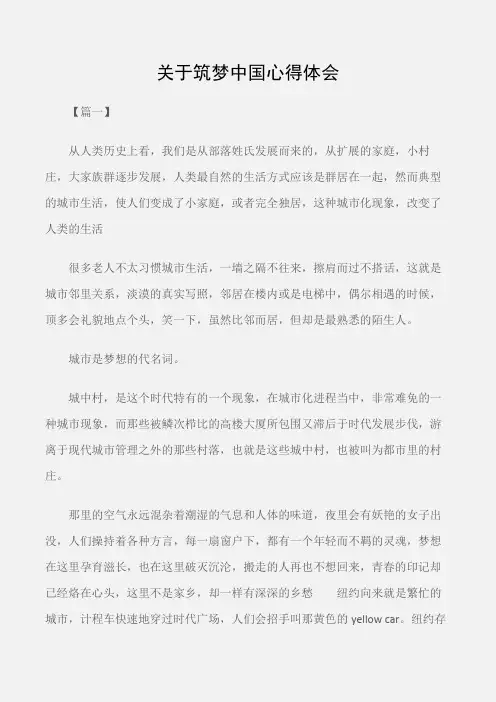 关于筑梦中国心得体会

【篇一】

从人类历史上看，我们是从部落姓氏发展而来的，从扩展的家庭，小村庄，大家族群逐步发展，人类最自然的生活方式应该是群居在一起，然而典型的城市生活，使人们变成了小家庭，或者完全独居，这种城市化现象，改变了人类的生活

很多老人不太习惯城市生活，一墙之隔不往来，擦肩而过不搭话，这就是城市邻里关系，淡漠的真实写照，邻居在楼内或是电梯中，偶尔相遇的时候，顶多会礼貌地点个头，笑一下，虽然比邻而居，但却是最熟悉的陌生人。

城市是梦想的代名词。

城中村，是这个时代特有的一个现象，在城市化进程当中，非常难免的一种城市现象，而那些被鳞次栉比的高楼大厦所包围又滞后于时代发展步伐，游离于现代城市管理之外的那些村落，也就是这些城中村，也被叫为都市里的村庄。

那里的空气永远混杂着潮湿的气息和人体的味道，夜里会有妖艳的女子出没，人们操持着各种方言，每一扇窗户下，都有一个年轻而不羁的灵魂，梦想在这里孕育滋长，也在这里破灭沉沦，搬走的人再也不想回来，青春的印记却已经烙在心头，这里不是家乡，却一样有深深的乡愁　　纽约向来就是繁忙的城市，计程车快速地穿过时代广场，人们会招手叫那黄色的 yellow car。纽约存